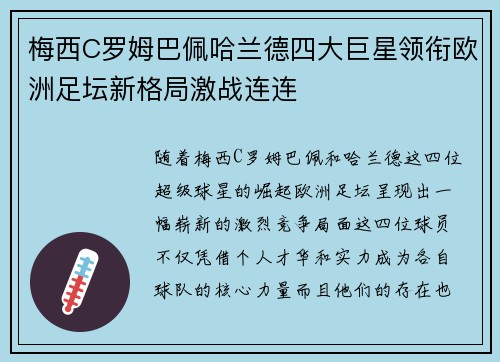 梅西C罗姆巴佩哈兰德四大巨星领衔欧洲足坛新格局激战连连

随着梅西C罗姆巴佩和哈兰德这四位超级球星的崛起欧洲足坛呈现出一幅崭新的激烈竞争局面这四位球员不仅凭借个人才华和实力成为各自球队的核心力量而且他们的存在也